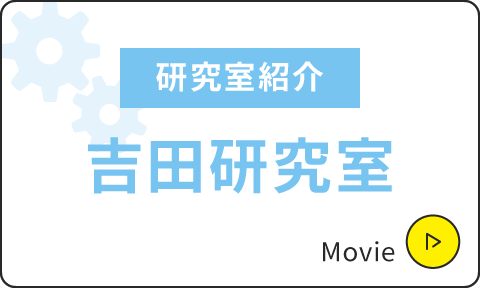 研究室紹介

吉田研究室

Movie